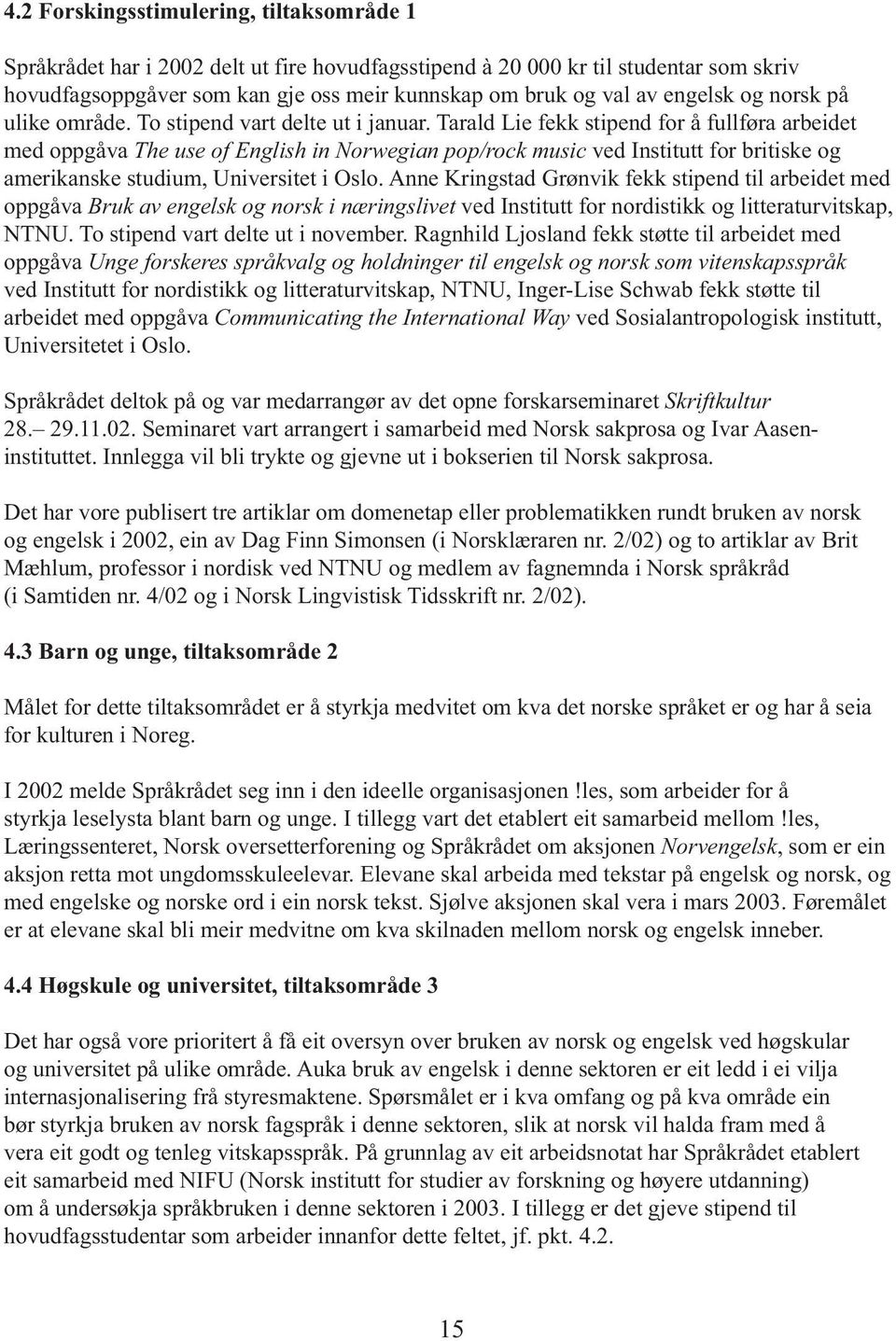 4.2 Forskingsstimulering, tiltaksområde 1

Språkrådet har i 2002 delt ut fire hovudfagsstipend à 20 000 kr til studentar som skriv hovudfagsoppgåver som kan gje oss meir kunnskap om bruk og val av engelsk og norsk på ulike område. To stipend vart delte ut i januar. Tarald Lie fekk stipend for å fullføra arbeidet med oppgåva The use of English in Norwegian pop/rock music ved Institutt for britiske og amerikanske studium, Universitet i Oslo. Anne Kringstad Grønvik fekk stipend til arbeidet med oppgåva Bruk av engelsk og norsk i næringslivet ved Institutt for nordistikk og litteraturvitskap, NTNU. To stipend vart delte ut i november. Ragnhild Ljosland fekk støtte til arbeidet med oppgåva Unge forskeres språkvalg og holdninger til engelsk og norsk som vitenskapsspråk ved Institutt for nordistikk og litteraturvitskap, NTNU, Inger-Lise Schwab fekk støtte til arbeidet med oppgåva Communicating the International Way ved Sosialantropologisk institutt, Universitetet i Oslo.

Språkrådet deltok på og var medarrangør av det opne forskarseminaret Skriftkultur 28.– 29.11.02. Seminaret vart arrangert i samarbeid med Norsk sakprosa og Ivar Aasen-instituttet. Innlegga vil bli trykte og gjevne ut i bokserien til Norsk sakprosa.

Det har vore publisert tre artiklar om domenetap eller problematikken rundt bruken av norsk og engelsk i 2002, ein av Dag Finn Simonsen (i Norsklæraren nr. 2/02) og to artiklar av Brit Mæhlum, professor i nordisk ved NTNU og medlem av fagnemnda i Norsk språkråd (i Samtiden nr. 4/02 og i Norsk Lingvistisk Tidsskrift nr. 2/02).

4.3 Barn og unge, tiltaksområde 2

Målet for dette tiltaksområdet er å styrkja medvitet om kva det norske språket er og har å seia for kulturen i Noreg.

I 2002 melde Språkrådet seg inn i den ideelle organisasjonen !les, som arbeider for å styrkja leselysta blant barn og unge. I tillegg vart det etablert eit samarbeid mellom !les, Læringssenteret, Norsk oversetterforening og Språkrådet om aksjonen Norvengelsk, som er ein aksjon retta mot ungdomsskuleelevar. Elevane skal arbeida med tekstar på engelsk og norsk, og med engelske og norske ord i ein norsk tekst. Sjølve aksjonen skal vera i mars 2003. Føremålet er at elevane skal bli meir medvitne om kva skilnaden mellom norsk og engelsk inneber.

4.4 Høgskule og universitet, tiltaksområde 3

Det har også vore prioritert å få eit oversyn over bruken av norsk og engelsk ved høgskular og universitet på ulike område. Auka bruk av engelsk i denne sektoren er eit ledd i ei vilja internasjonalisering frå styresmaktene. Spørsmålet er i kva omfang og på kva område ein bør styrkja bruken av norsk fagspråk i denne sektoren, slik at norsk vil halda fram med å vera eit godt og tenleg vitskapsspråk. På grunnlag av eit arbeidsnotat har Språkrådet etablert eit samarbeid med NIFU (Norsk institutt for studier av forskning og høyere utdanning) om å undersøkja språkbruken i denne sektoren i 2003. I tillegg er det gjeve stipend til hovudfagsstudentar som arbeider innanfor dette feltet, jf. pkt. 4.2.

15